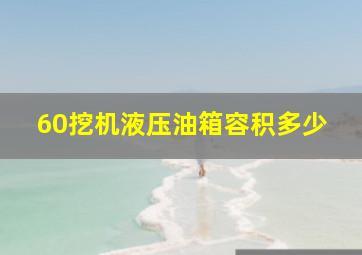 60挖机液压油箱容积多少